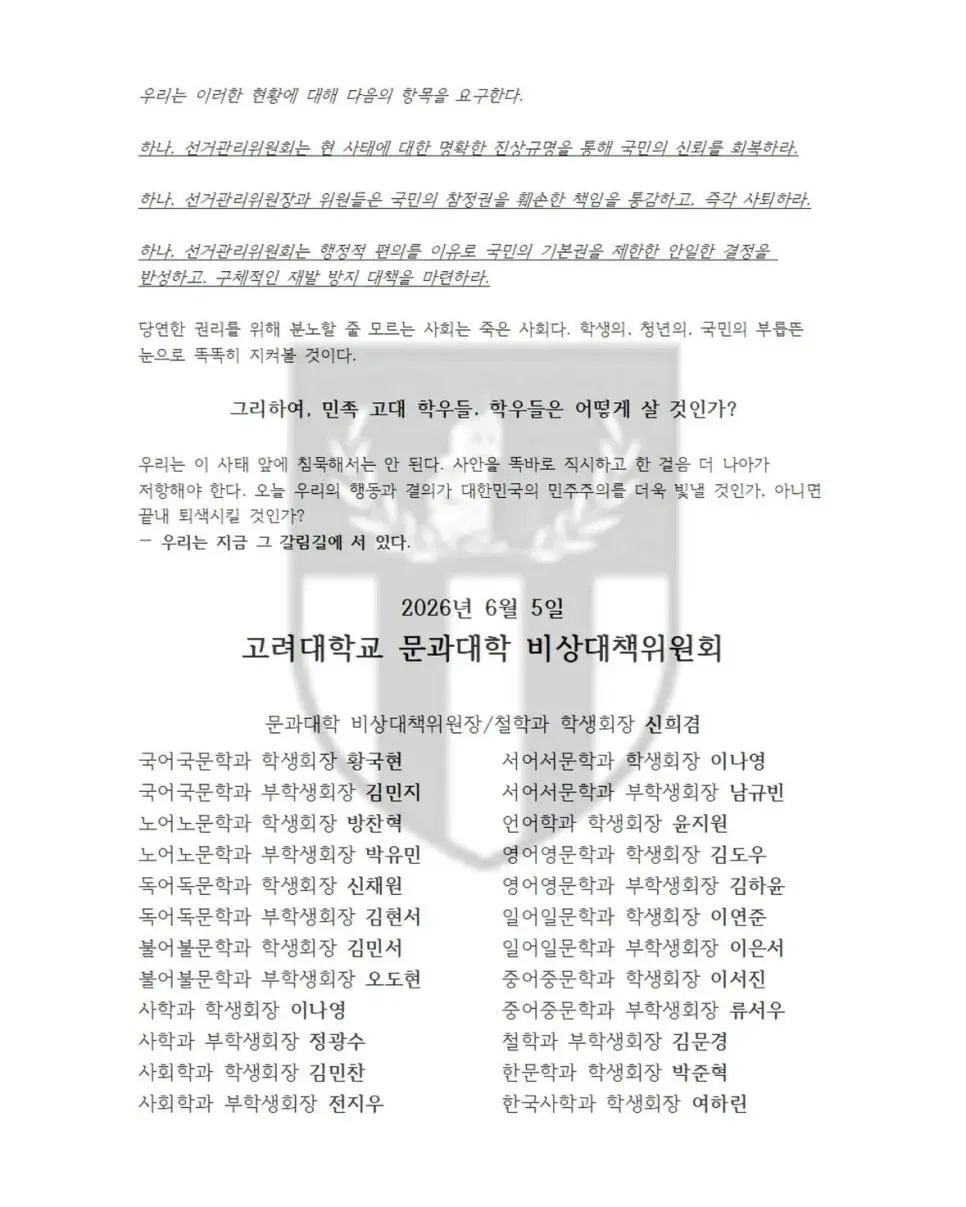 우리는 이러한 현황에 대해 다음의 항목을 요구한다.

하나. 선거관리위원회는 현 사태에 대한 명확한 진상규명을 통해 국민의 신뢰를 회복하라.

하나. 선거관리위원장과 위원들은 국민의 참정권을 훼손한 책임을 통감하고, 즉각 사퇴하라.

하나. 선거관리위원회는 행정적 편의를 이유로 국민의 기본권을 제한한 안일한 결정을 반성하고, 구체적인 재발 방지 대책을 마련하라.

당연한 권리를 위해 분노할 줄 모르는 사회는 죽은 사회다. 학생의, 청년의, 국민의 부릅뜬 눈으로 똑똑히 지켜볼 것이다.

그리하여, 민족 고대 학우들, 학우들은 어떻게 살 것인가?

우리는 이 사태 앞에 침묵해서는 안 된다. 사안을 똑바로 직시하고 한 걸음 더 나아가 저항해야 한다. 오늘 우리의 행동과 결의가 대한민국의 민주주의를 더욱 빛낼 것인가, 아니면 끝내 퇴색시킬 것인가?
— 우리는 지금 그 갈림길에 서 있다.

2026년 6월 5일

고려대학교 문과대학 비상대책위원회

문과대학 비상대책위원장/철학과 학생회장 신희겸

국어국문학과 학생회장 황국현
국어국문학과 부학생회장 김민지
노어노문학과 학생회장 방찬혁
노어노문학과 부학생회장 박유민
독어독문학과 학생회장 신채원
독어독문학과 부학생회장 김현서
불어불문학과 학생회장 김민서
불어불문학과 부학생회장 오도현
사학과 학생회장 이나영
사학과 부학생회장 정광수
사회학과 학생회장 김민찬
사회학과 부학생회장 전지우

서어서문학과 학생회장 이나영
서어서문학과 부학생회장 남규빈
언어학과 학생회장 윤지원
영어영문학과 학생회장 김도우
영어영문학과 부학생회장 김하윤
일어일문학과 학생회장 이연준
일어일문학과 부학생회장 이은서
중어중문학과 학생회장 이서진
중어중문학과 부학생회장 류서우
철학과 부학생회장 김문경
한문학과 학생회장 박준혁
한국사학과 학생회장 여하린